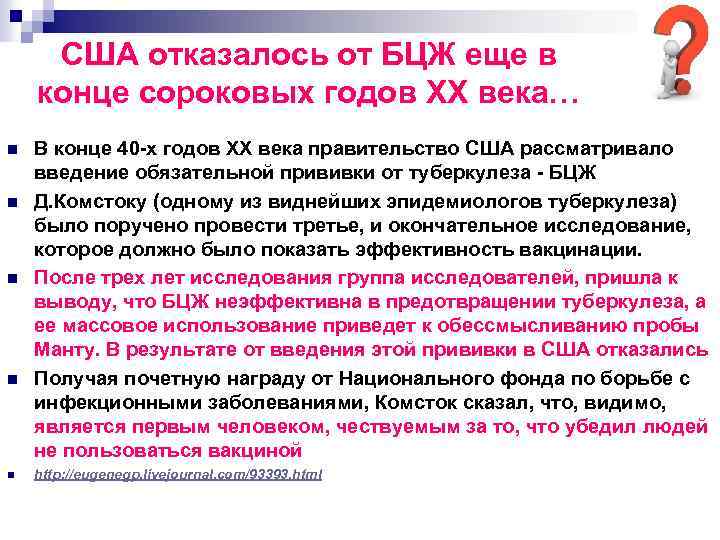 США отказалось от БЦЖ еще в конце сороковых годов XX века…

В конце 40-х годов XX века правительство США рассматривало введение обязательной прививки от туберкулеза - БЦЖ

Д.Комстоку (одному из виднейших эпидемиологов туберкулеза) было поручено провести третье, и окончательное исследование, которое должно было показать эффективность вакцинации.

После трех лет исследования группа исследователей, пришла к выводу, что БЦЖ неэффективна в предотвращении туберкулеза, а ее массовое использование приведет к обессмысливанию пробы Манту. В результате от введения этой прививки в США отказались

Получая почетную награду от Национального фонда по борьбе с инфекционными заболеваниями, Комсток сказал, что, видимо, является первым человеком, чествуемым за то, что убедил людей не пользоваться вакциной

http://eugenegp.livejournal.com/93393.html